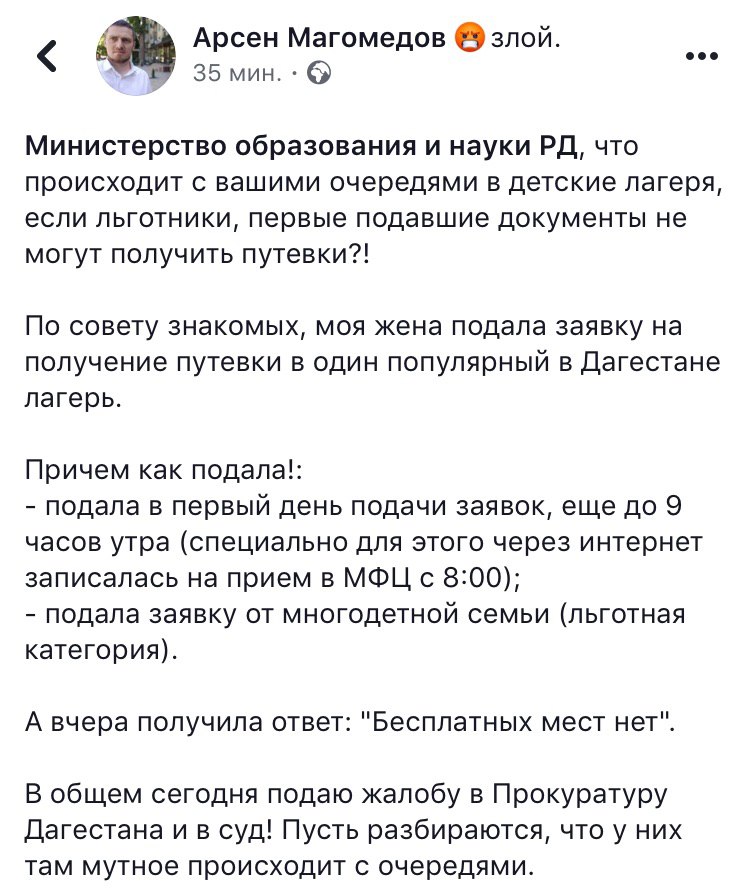 Арсен Магомедов 😡 злой.
35 мин. ·

Министерство образования и науки РД, что происходит с вашими очередями в детские лагеря, если льготники, первые подавшие документы не могут получить путевки?!

По совету знакомых, моя жена подала заявку на получение путевки в один популярный в Дагестане лагерь.

Причем как подала!:
- подала в первый день подачи заявок, еще до 9 часов утра (специально для этого через интернет записалась на прием в МФЦ с 8:00);
- подала заявку от многодетной семьи (льготная категория).

А вчера получила ответ: "Бесплатных мест нет".

В общем сегодня подаю жалобу в Прокуратуру Дагестана и в суд! Пусть разбираются, что у них там мутное происходит с очередями.